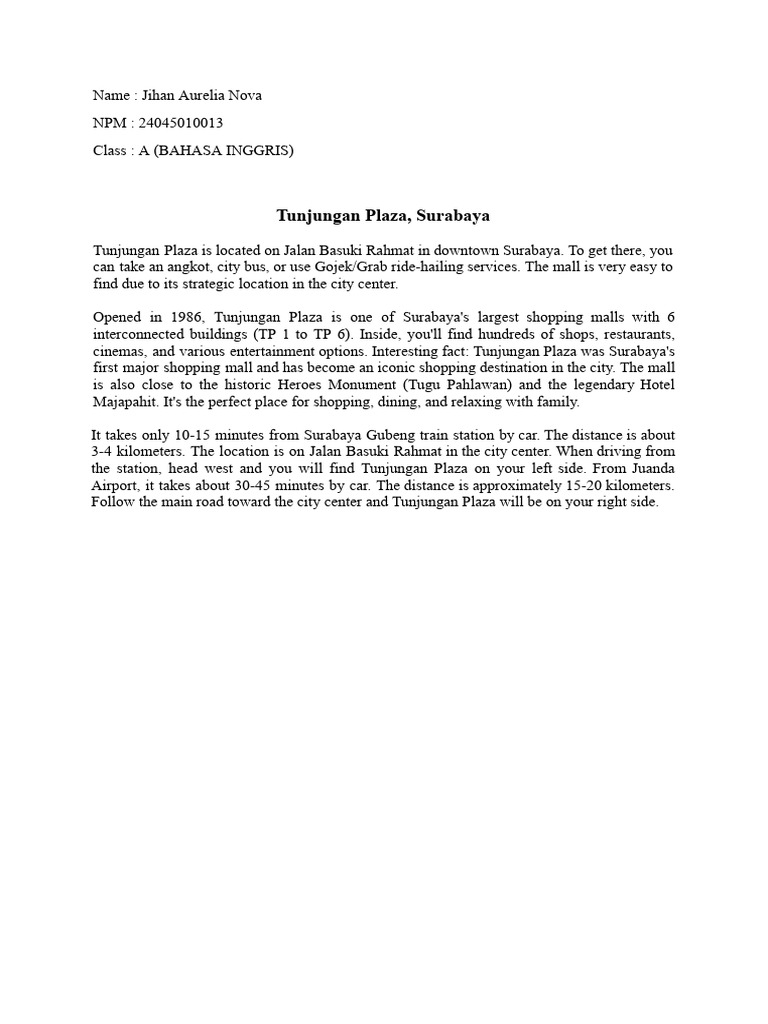 Name : Jihan Aurelia Nova

NPM : 24045010013

Class : A (BAHASA INGGRIS)

Tunjungan Plaza, Surabaya

Tunjungan Plaza is located on Jalan Basuki Rahmat in downtown Surabaya. To get there, you can take an angkot, city bus, or use Gojek/Grab ride-hailing services. The mall is very easy to find due to its strategic location in the city center.

Opened in 1986, Tunjungan Plaza is one of Surabaya's largest shopping malls with 6 interconnected buildings (TP 1 to TP 6). Inside, you'll find hundreds of shops, restaurants, cinemas, and various entertainment options. Interesting fact: Tunjungan Plaza was Surabaya's first major shopping mall and has become an iconic shopping destination in the city. The mall is also close to the historic Heroes Monument (Tugu Pahlawan) and the legendary Hotel Majapahit. It's the perfect place for shopping, dining, and relaxing with family.

It takes only 10-15 minutes from Surabaya Gubeng train station by car. The distance is about 3-4 kilometers. The location is on Jalan Basuki Rahmat in the city center. When driving from the station, head west and you will find Tunjungan Plaza on your left side. From Juanda Airport, it takes about 30-45 minutes by car. The distance is approximately 15-20 kilometers. Follow the main road toward the city center and Tunjungan Plaza will be on your right side.